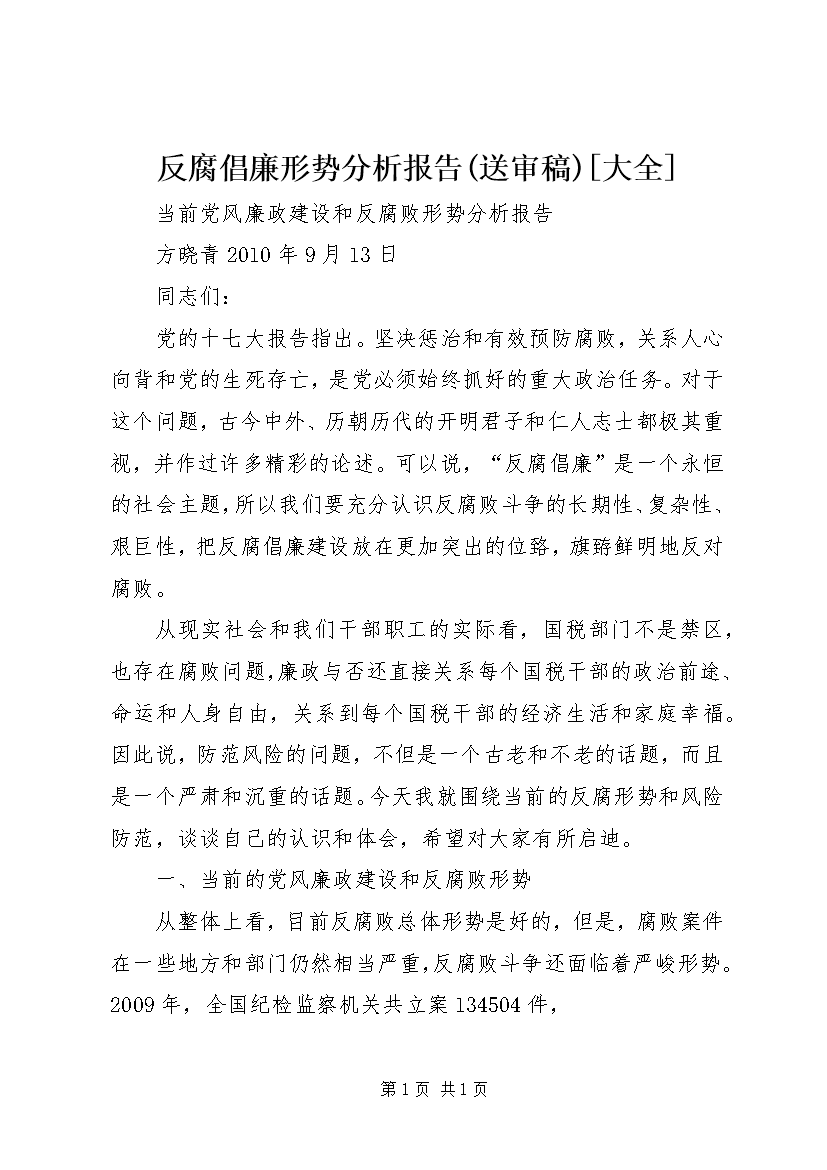 反腐倡廉形势分析报告(送审稿)[大全]

当前党风廉政建设和反腐败形势分析报告

方晓青 2010 年 9 月 13 日

同志们：

党的十七大报告指出。坚决惩治和有效预防腐败，关系人心向背和党的生死存亡，是党必须始终抓好的重大政治任务。对于这个问题，古今中外、历朝历代的开明君子和仁人志士都极其重视，并作过许多精彩的论述。可以说，“反腐倡廉”是一个永恒的社会主题，所以我们要充分认识反腐败斗争的长期性、复杂性、艰巨性，把反腐倡廉建设放在更加突出的位臵，旗臶鲜明地反对腐败。

从现实社会和我们干部职工的实际看，国税部门不是禁区，也存在腐败问题，廉政与否还直接关系每个国税干部的政治前途、命运和人身自由，关系到每个国税干部的经济生活和家庭幸福。因此说，防范风险的问题，不但是一个古老和不老的话题，而且是一个严肃和沉重的话题。今天我就围绕当前的反腐形势和风险防范，谈谈自己的认识和体会，希望对大家有所启迪。

一、当前的党风廉政建设和反腐败形势

从整体上看，目前反腐败总体形势是好的，但是，腐败案件在一些地方和部门仍然相当严重，反腐败斗争还面临着严峻形势。2009 年，全国纪检监察机关共立案 134504 件，

第 1 页 共 1 页